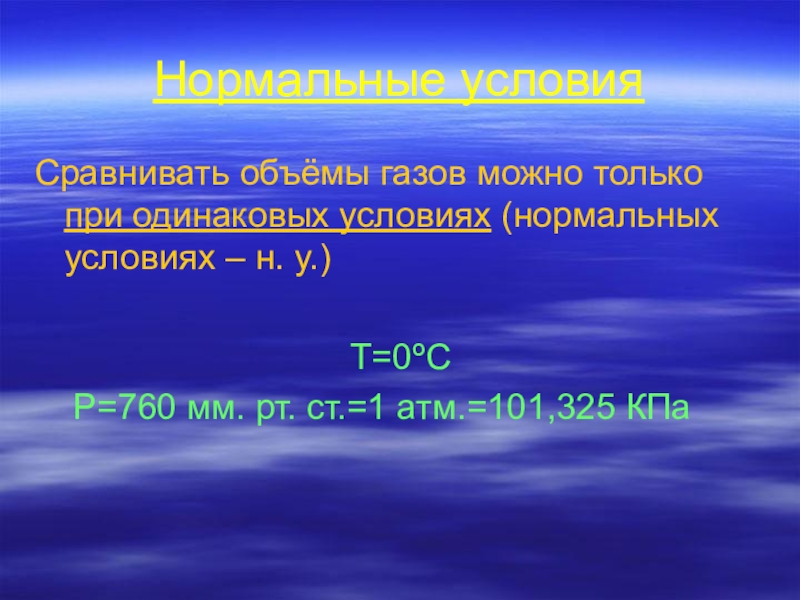 Нормальные условия

Сравнивать объёмы газов можно только при одинаковых условиях (нормальных условиях – н. у.)

T=0ºC

P=760 мм. рт. ст.=1 атм.=101,325 КПа